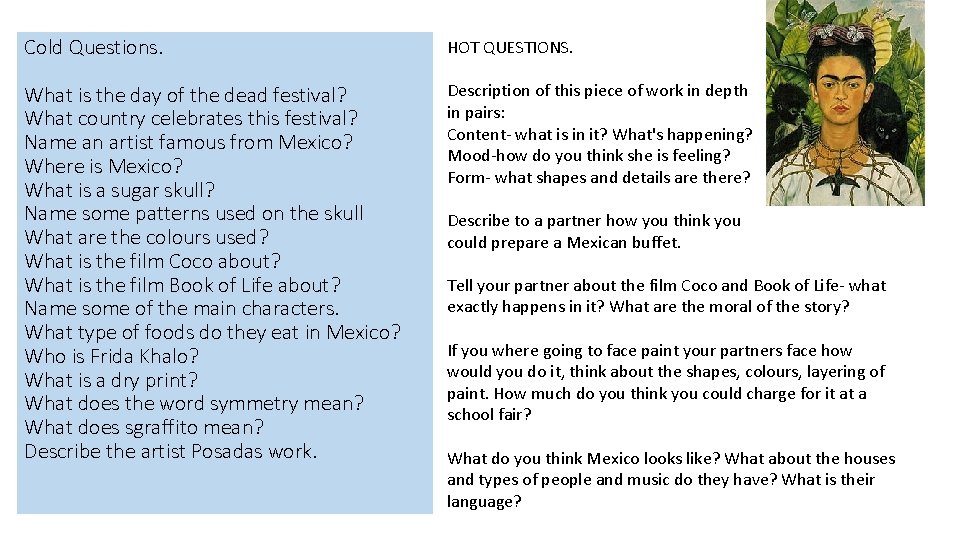 Cold Questions.

What is the day of the dead festival?
What country celebrates this festival?
Name an artist famous from Mexico?
Where is Mexico?
What is a sugar skull?
Name some patterns used on the skull
What are the colours used?
What is the film Coco about?
What is the film Book of Life about?
Name some of the main characters.
What type of foods do they eat in Mexico?
Who is Frida Khalo?
What is a dry print?
What does the word symmetry mean?
What does sgraffito mean?
Describe the artist Posadas work.

HOT QUESTIONS.

Description of this piece of work in depth in pairs:
Content- what is in it? What's happening?
Mood-how do you think she is feeling?
Form- what shapes and details are there?

Describe to a partner how you think you could prepare a Mexican buffet.

Tell your partner about the film Coco and Book of Life- what exactly happens in it? What are the moral of the story?

If you where going to face paint your partners face how would you do it, think about the shapes, colours, layering of paint. How much do you think you could charge for it at a school fair?

What do you think Mexico looks like? What about the houses and types of people and music do they have? What is their language?